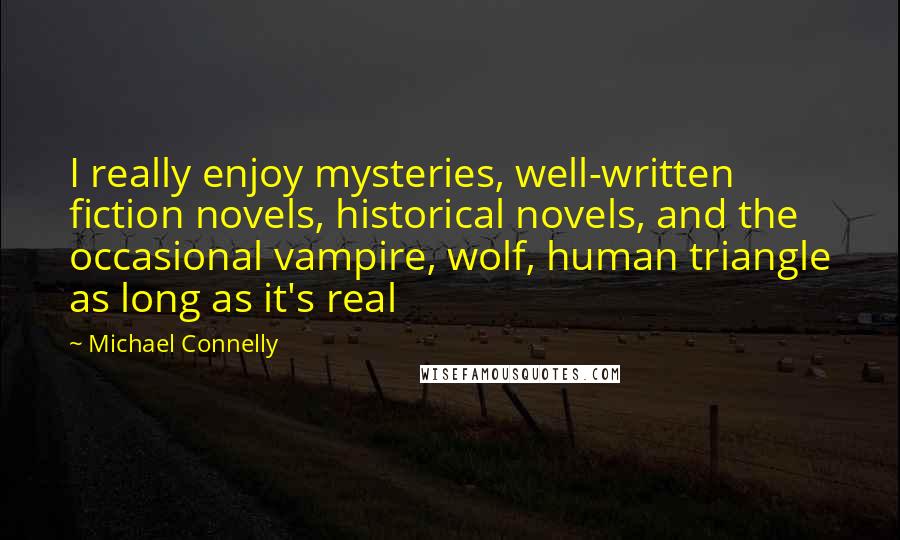 I really enjoy mysteries, well-written fiction novels, historical novels, and the occasional vampire, wolf, human triangle as long as it's real

~ Michael Connelly

WISEFAMOUSQUOTES.COM